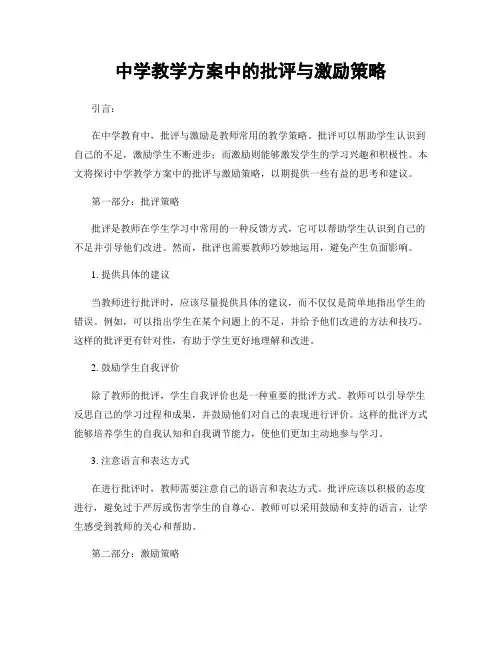 中学教学方案中的批评与激励策略

引言：

在中学教育中，批评与激励是教师常用的教学策略。批评可以帮助学生认识到自己的不足，激励学生不断进步；而激励则能够激发学生的学习兴趣和积极性。本文将探讨中学教学方案中的批评与激励策略，以期提供一些有益的思考和建议。

第一部分：批评策略

批评是教师在学生学习中常用的一种反馈方式，它可以帮助学生认识到自己的不足并引导他们改进。然而，批评也需要教师巧妙地运用，避免产生负面影响。

1. 提供具体的建议

当教师进行批评时，应该尽量提供具体的建议，而不仅仅是简单地指出学生的错误。例如，可以指出学生在某个问题上的不足，并给予他们改进的方法和技巧。这样的批评更有针对性，有助于学生更好地理解和改进。

2. 鼓励学生自我评价

除了教师的批评，学生自我评价也是一种重要的批评方式。教师可以引导学生反思自己的学习过程和成果，并鼓励他们对自己的表现进行评价。这样的批评方式能够培养学生的自我认知和自我调节能力，使他们更加主动地参与学习。

3. 注意语言和表达方式

在进行批评时，教师需要注意自己的语言和表达方式。批评应该以积极的态度进行，避免过于严厉或伤害学生的自尊心。教师可以采用鼓励和支持的语言，让学生感受到教师的关心和帮助。

第二部分：激励策略